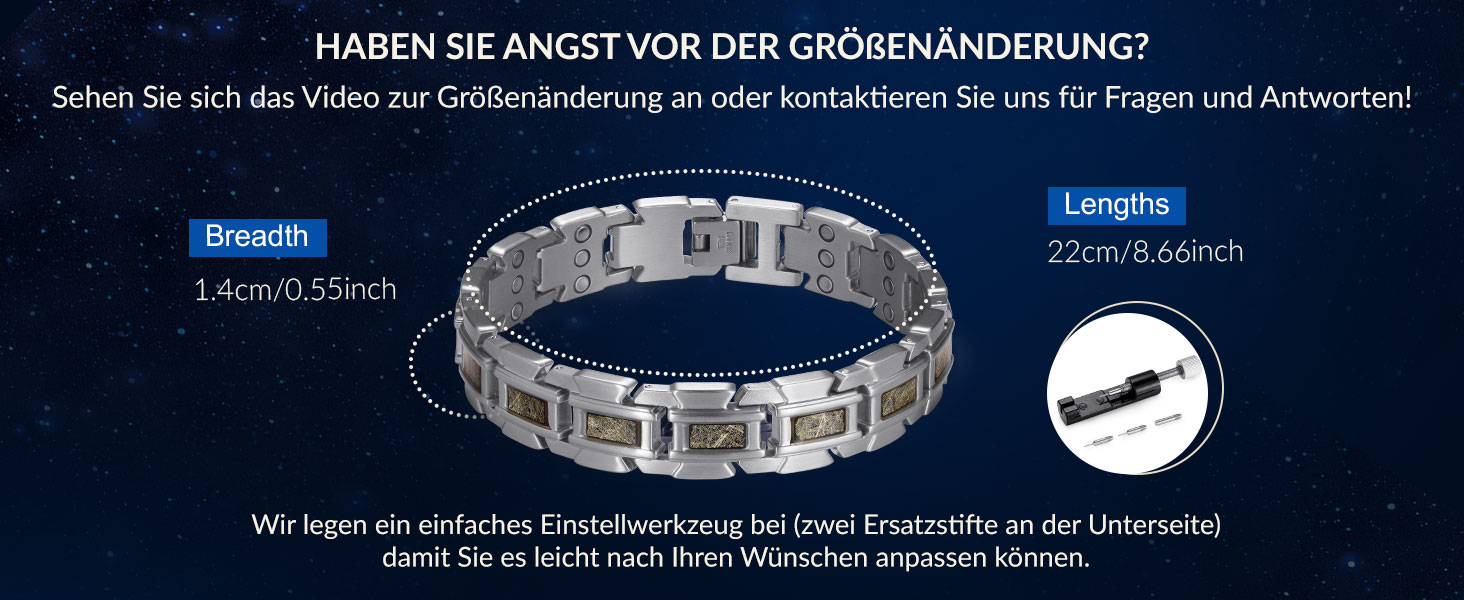 HABEN SIE ANGST VOR DER GRÖßENÄNDERUNG?

Sehen Sie sich das Video zur Größenänderung an oder kontaktieren Sie uns für Fragen und Antworten!

Breadth

1.4cm/0.55inch

Lengths

22cm/8.66inch

Wir legen ein einfaches Einstellwerkzeug bei (zwei Ersatzstifte an der Unterseite) damit Sie es leicht nach Ihren Wünschen anpassen können.